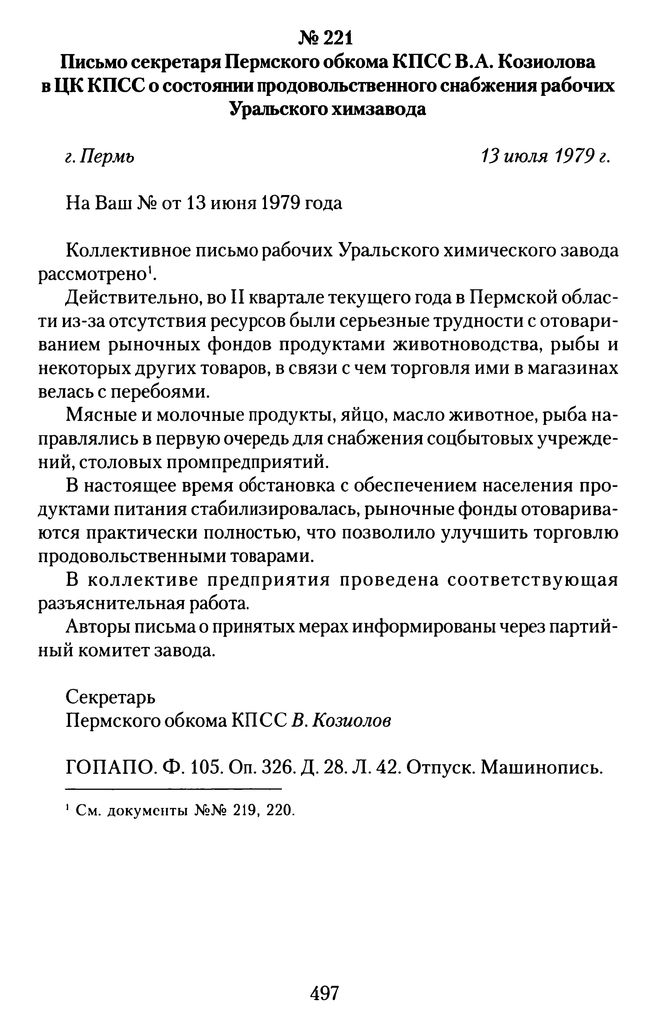 № 221
Письмо секретаря Пермского обкома КПСС В.А. Козиолова в ЦК КПСС о состоянии продовольственного снабжения рабочих Уральского химзавода

г. Пермь 13 июля 1979 г.

На Ваш № от 13 июня 1979 года

Коллективное письмо рабочих Уральского химического завода рассмотрено$^1$.

Действительно, во II квартале текущего года в Пермской области из-за отсутствия ресурсов были серьезные трудности с отовариванием рыночных фондов продуктами животноводства, рыбы и некоторых других товаров, в связи с чем торговля ими в магазинах велась с перебоями.

Мясные и молочные продукты, яйцо, масло животное, рыба направлялись в первую очередь для снабжения соцбытовых учреждений, столовых промпредприятий.

В настоящее время обстановка с обеспечением населения продуктами питания стабилизировалась, рыночные фонды отовариваются практически полностью, что позволило улучшить торговлю продовольственными товарами.

В коллективе предприятия проведена соответствующая разъяснительная работа.

Авторы письма о принятых мерах информированы через партийный комитет завода.

Секретарь
Пермского обкома КПСС В. Козиолов

ГОПАПО. Ф. 105. Оп. 326. Д. 28. Л. 42. Отпуск. Машинопись.

$^1$ См. документы №№ 219, 220.

497